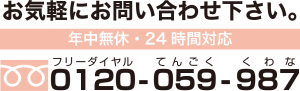 お気軽にお問い合わせ下さい。

年中無休・24 時間対応

フリーダイヤル　てんごく　くわな

0120-059-987